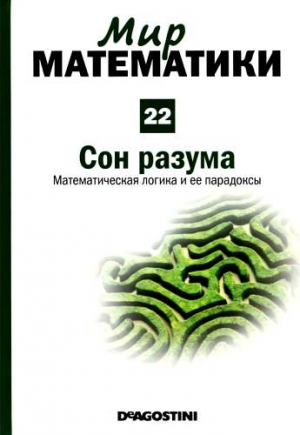 Мир
МАТЕМАТИКИ

22

Сон разума
Математическая логика и ее парадоксы

DeAGOSTINI